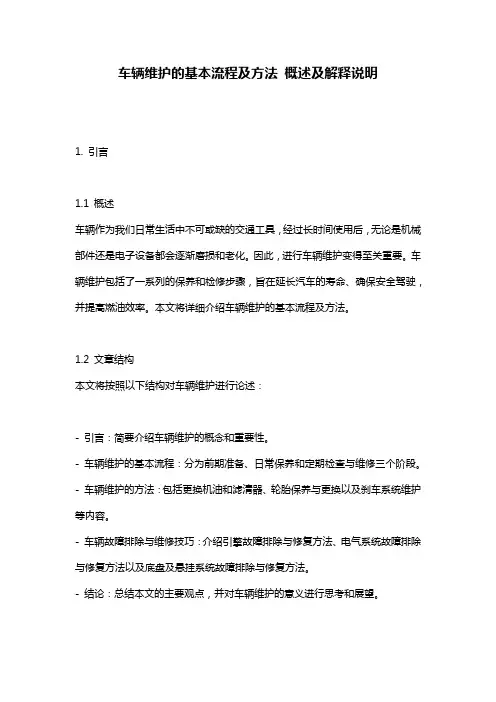 车辆维护的基本流程及方法 概述及解释说明

1. 引言

1.1 概述
车辆作为我们日常生活中不可或缺的交通工具，经过长时间使用后，无论是机械部件还是电子设备都会逐渐磨损和老化。因此，进行车辆维护变得至关重要。车辆维护包括了一系列的保养和检修步骤，旨在延长汽车的寿命、确保安全驾驶，并提高燃油效率。本文将详细介绍车辆维护的基本流程及方法。

1.2 文章结构
本文将按照以下结构对车辆维护进行论述：

- 引言：简要介绍车辆维护的概念和重要性。
- 车辆维护的基本流程：分为前期准备、日常保养和定期检查与维修三个阶段。
- 车辆维护的方法：包括更换机油和滤清器、轮胎保养与更换以及刹车系统维护等内容。
- 车辆故障排除与维修技巧：介绍引擎故障排除与修复方法、电气系统故障排除与修复方法以及底盘及悬挂系统故障排除与修复方法。
- 结论：总结本文的主要观点，并对车辆维护的意义进行思考和展望。